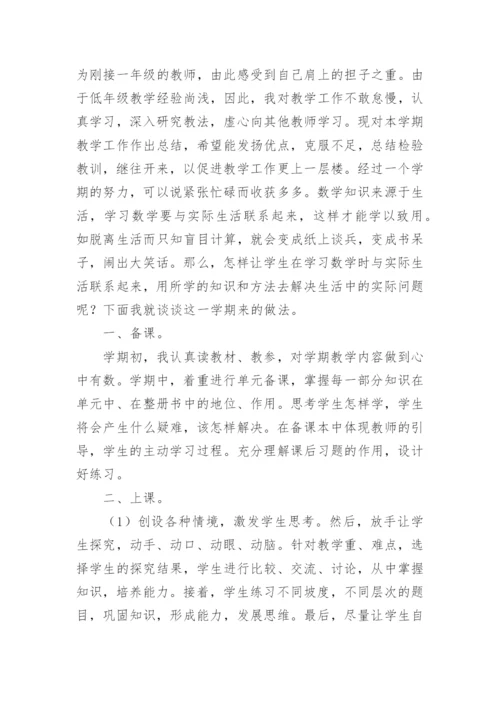 为刚接一年级的教师，由此感受到自己肩上的担子之重。由于低年级教学经验尚浅，因此，我对教学工作不敢怠慢，认真学习，深入研究教法，虚心向其他教师学习。现对本学期教学工作作出总结，希望能发扬优点，克服不足，总结检验教训，继往开来，以促进教学工作更上一层楼。经过一个学期的努力，可以说紧张忙碌而收获多多。数学知识来源于生活，学习数学要与实际生活联系起来，这样才能学以致用。如脱离生活而只知盲目计算，就会变成纸上谈兵，变成书呆子，闹出大笑话。那么，怎样让学生在学习数学时与实际生活联系起来，用所学的知识和方法去解决生活中的实际问题呢？下面我就谈谈这一学期来的做法。

一、备课。

学期初，我认真读教材、教参，对学期教学内容做到心中有数。学期中，着重进行单元备课，掌握每一部分知识在单元中、在整册书中的地位、作用。思考学生怎样学，学生将会产生什么疑难，该怎样解决。在备课本中体现教师的引导，学生的主动学习过程。充分理解课后习题的作用，设计好练习。

二、上课。

（1）创设各种情境，激发学生思考。然后，放手让学生探究，动手、动口、动眼、动脑。针对教学重、难点，选择学生的探究结果，学生进行比较、交流、讨论，从中掌握知识，培养能力。接着，学生练习不同坡度，不同层次的题目，巩固知识，形成能力，发展思维。最后，尽量让学生自